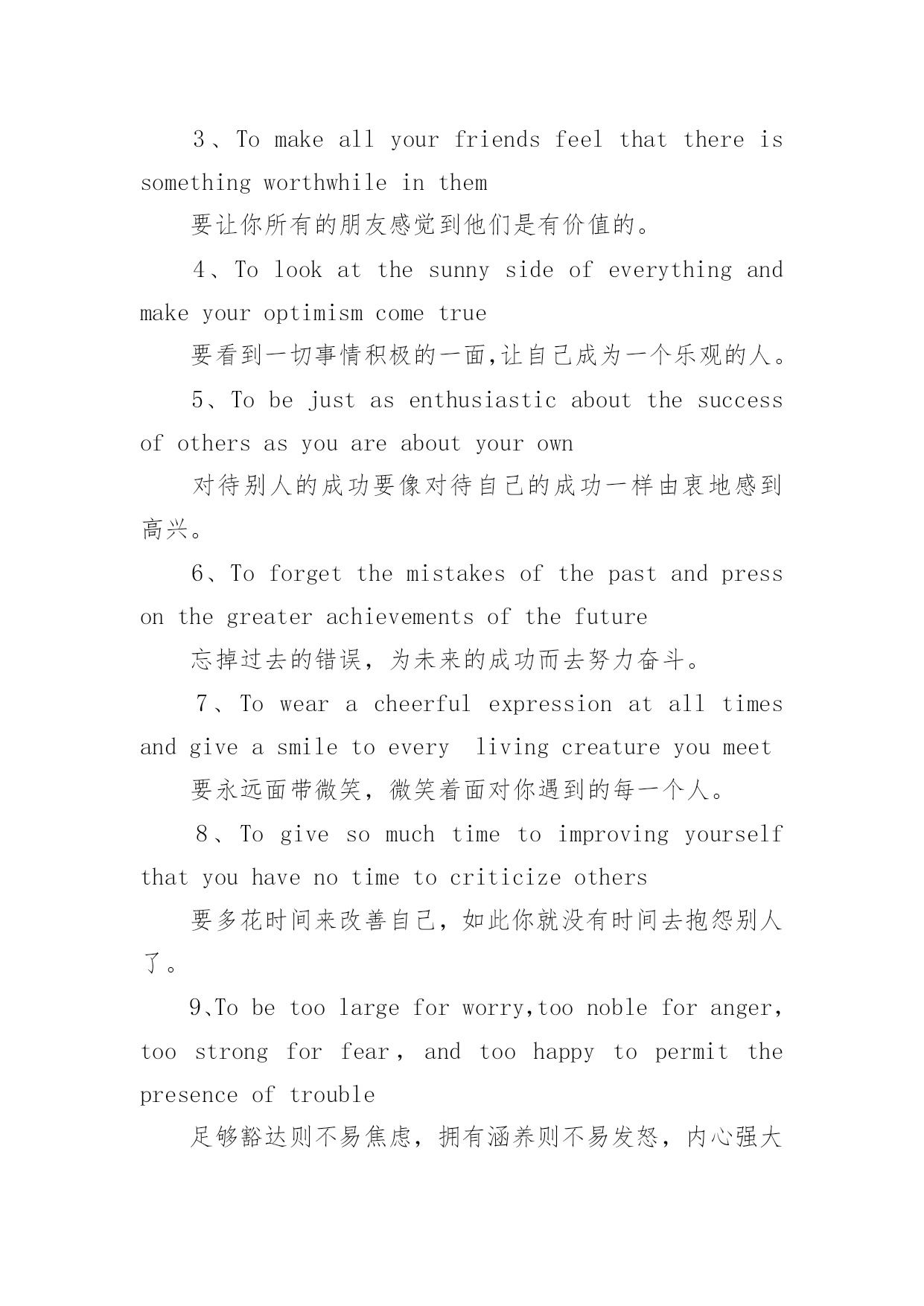 3、To make all your friends feel that there is something worthwhile in them

要让你所有的朋友感觉到他们是有价值的。

4、To look at the sunny side of everything and make your optimism come true

要看到一切事情积极的一面,让自己成为一个乐观的人。

5、To be just as enthusiastic about the success of others as you are about your own

对待别人的成功要像对待自己的成功一样由衷地感到高兴。

6、To forget the mistakes of the past and press on the greater achievements of the future

忘掉过去的错误，为未来的成功而去努力奋斗。

7、To wear a cheerful expression at all times and give a smile to every living creature you meet

要永远面带微笑，微笑着面对你遇到的每一个人。

8、To give so much time to improving yourself that you have no time to criticize others

要多花时间来改善自己，如此你就没有时间去抱怨别人了。

9、To be too large for worry,too noble for anger, too strong for fear, and too happy to permit the presence of trouble

足够豁达则不易焦虑，拥有涵养则不易发怒，内心强大